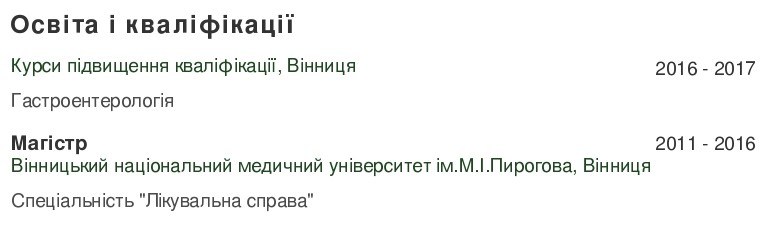 Освіта і кваліфікації

Курси підвищення кваліфікації, Вінниця

2016 - 2017

Гастроентерологія

Магістр

2011 - 2016

Вінницький національний медичний університет ім.М.І.Пирогова, Вінниця

Спеціальність "Лікувальна справа"